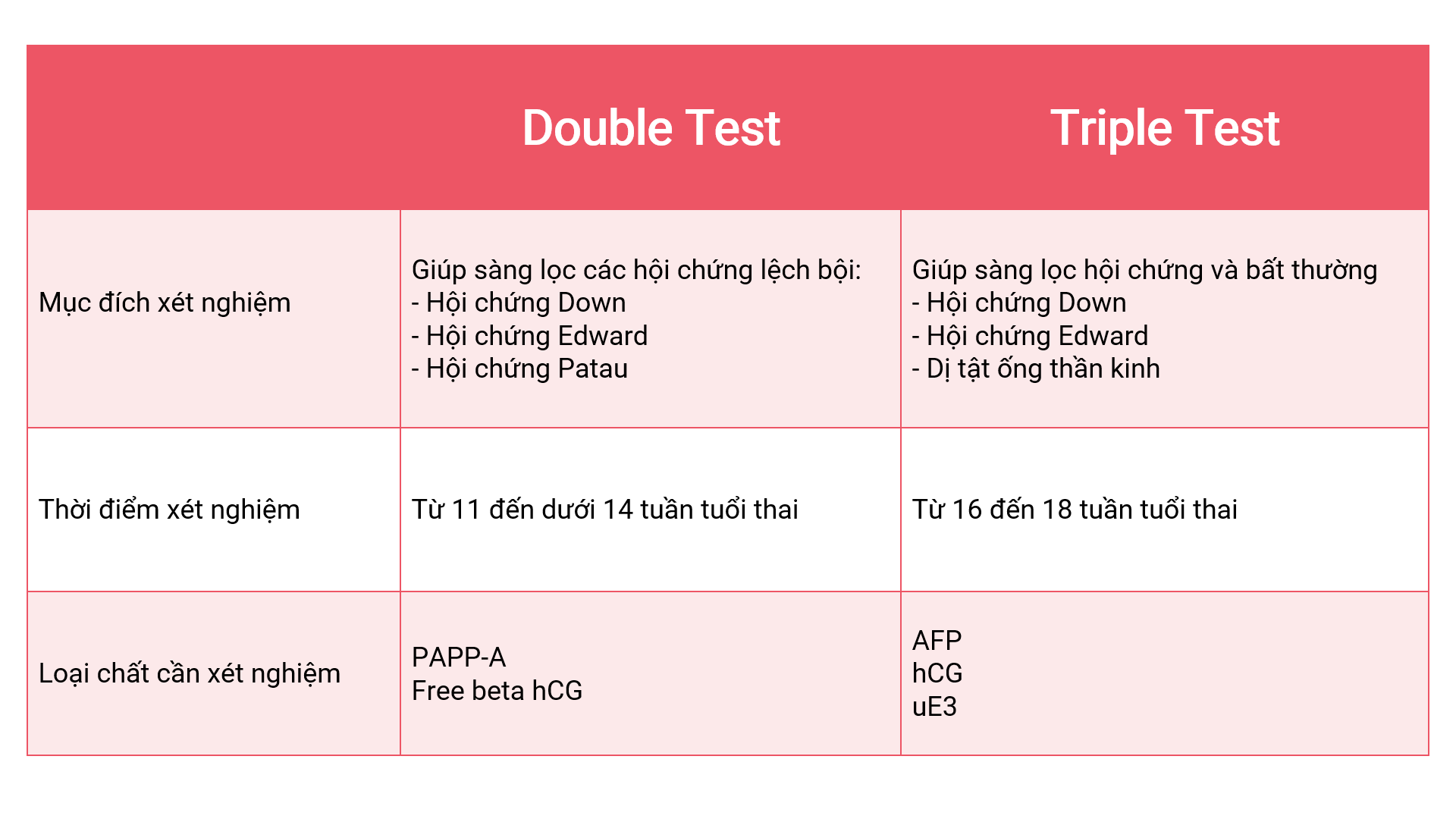 | | Double Test | Triple Test |
|---|---|---|
| Mục đích xét nghiệm | Giúp sàng lọc các hội chứng lệch bội:<br>- Hội chứng Down<br>- Hội chứng Edward<br>- Hội chứng Patau | Giúp sàng lọc hội chứng và bất thường<br>- Hội chứng Down<br>- Hội chứng Edward<br>- Dị tật ống thần kinh |
| Thời điểm xét nghiệm | Từ 11 đến dưới 14 tuần tuổi thai | Từ 16 đến 18 tuần tuổi thai |
| Loại chất cần xét nghiệm | PAPP-A<br>Free beta hCG | AFP<br>hCG<br>uE3 |